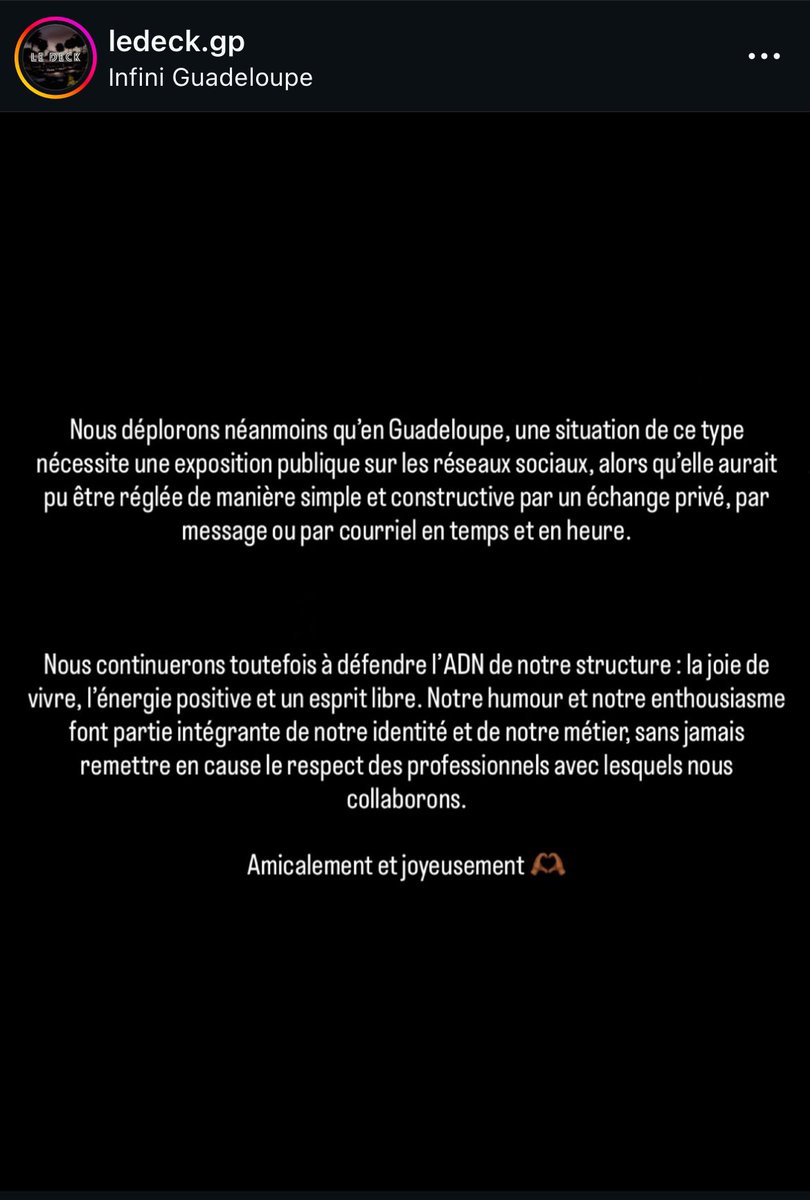 LE DECK

ledeck.gp
Infini Guadeloupe

Nous déplorons néanmoins qu'en Guadeloupe, une situation de ce type nécessite une exposition publique sur les réseaux sociaux, alors qu'elle aurait pu être réglée de manière simple et constructive par un échange privé, par message ou par courriel en temps et en heure.

Nous continuerons toutefois à défendre l'ADN de notre structure : la joie de vivre, l'énergie positive et un esprit libre. Notre humour et notre enthousiasme font partie intégrante de notre identité et de notre métier, sans jamais remettre en cause le respect des professionnels avec lesquels nous collaborons.

Amicalement et joyeusement 🫶🏾